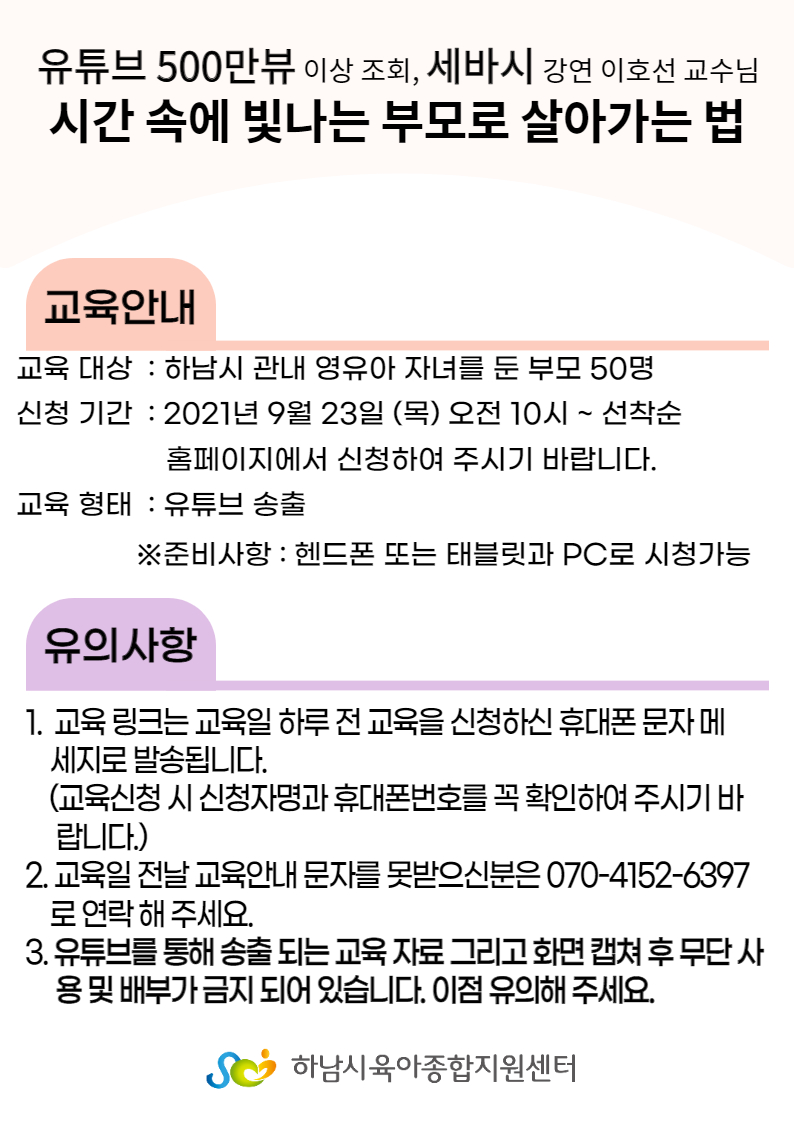 유튜브 500만뷰 이상 조회, 세바시 강연 이호선 교수님
시간 속에 빛나는 부모로 살아가는 법

교육안내

교육 대상 : 하남시 관내 영유아 자녀를 둔 부모 50명
신청 기간 : 2021년 9월 23일 (목) 오전 10시 ~ 선착순
홈페이지에서 신청하여 주시기 바랍니다.
교육 형태 : 유튜브 송출
※준비사항 : 헨드폰 또는 태블릿과 PC로 시청가능

유의사항

1. 교육 링크는 교육일 하루 전 교육을 신청하신 휴대폰 문자 메세지로 발송됩니다.
(교육신청 시 신청자명과 휴대폰번호를 꼭 확인하여 주시기 바랍니다.)
2. 교육일 전날 교육안내 문자를 못받으신분은 070-4152-6397로 연락 해 주세요.
3. 유튜브를 통해 송출 되는 교육 자료 그리고 화면 캡쳐 후 무단 사용 및 배부가 금지 되어 있습니다. 이점 유의해 주세요.

하남시육아종합지원센터